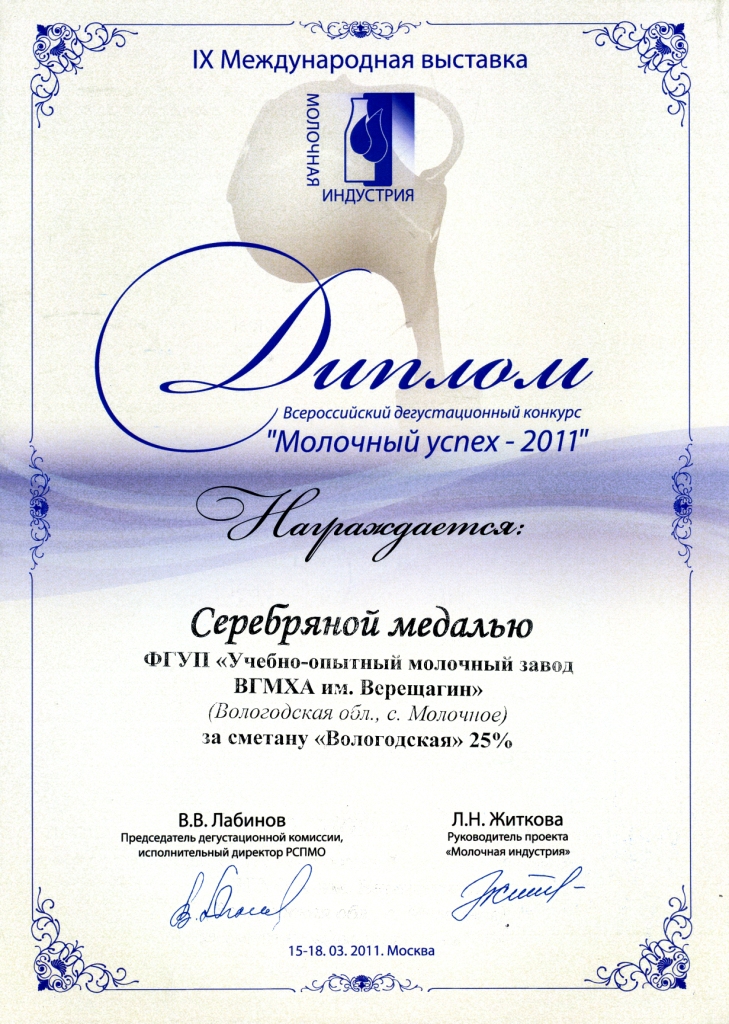 IX Международная выставка

МОЛОЧНАЯ
ИНДУСТРИЯ

Диплом

Всероссийский дегустационный конкурс
"Молочный успех - 2011"

Награждается:

Серебряной медалью

ФГУП «Учебно-опытный молочный завод ВГМХА им. Верещагин»

(Вологодская обл., с. Молочное)

за сметану «Вологодская» 25%

В.В. Лабинов
Председатель дегустационной комиссии,
исполнительный директор РСПМО

Л.Н. Житкова
Руководитель проекта
«Молочная индустрия»

15-18. 03. 2011. Москва